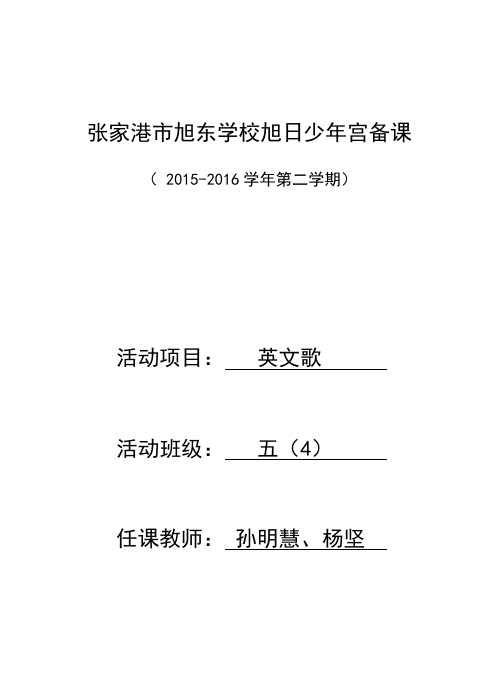 张家港市旭东学校旭日少年宫备课

（ 2015-2016 学年第二学期）

活动项目： 英文歌

活动班级： 五（4）

任课教师： 孙明慧、杨坚